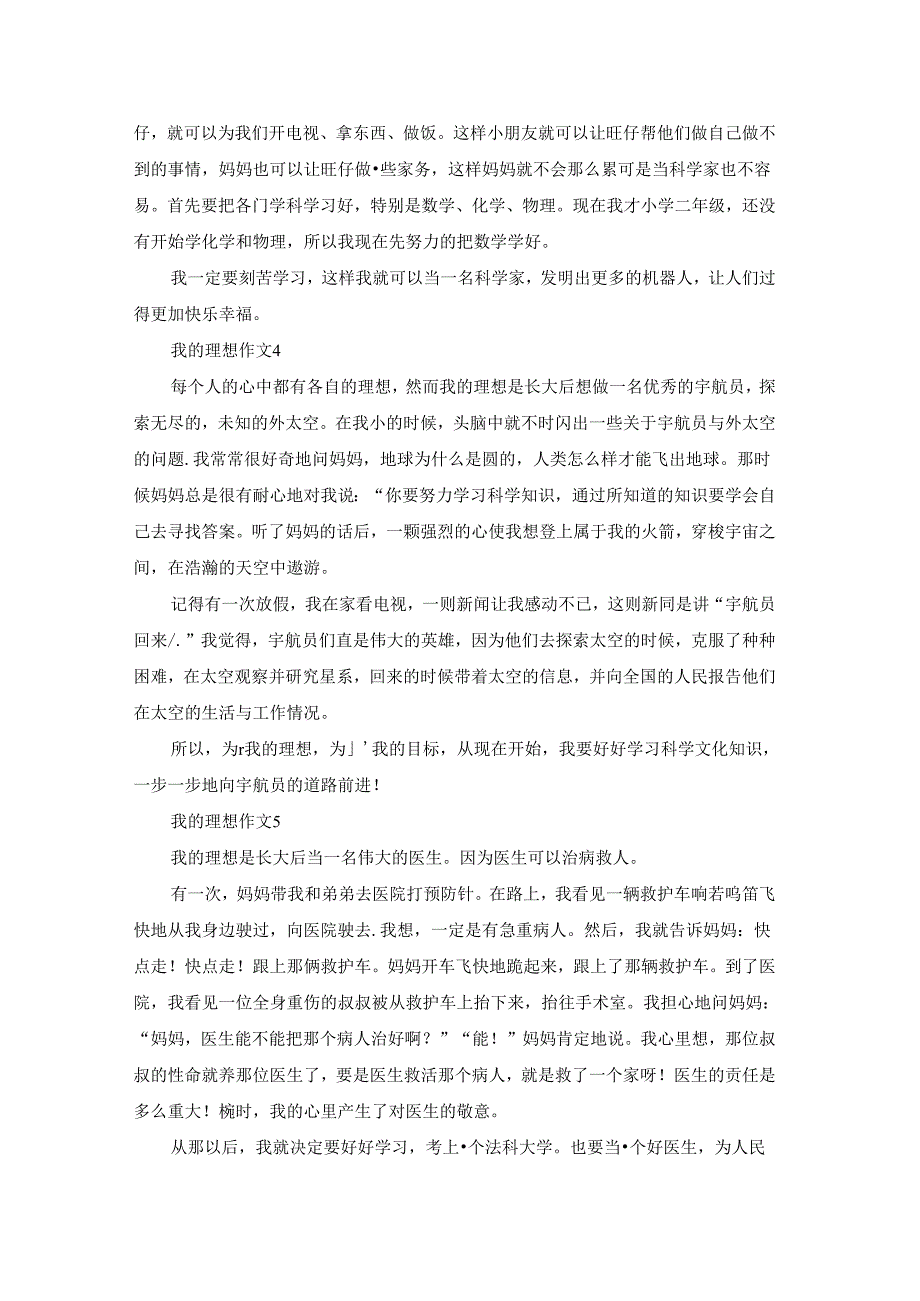 仔，就可以为我们开电视、拿东西、做饭。这样小朋友就可以让旺仔帮他们做自己做不到的事情，妈妈也可以让旺仔做•些家务，这样妈妈就不会那么累可是当科学家也不容易。首先要把各门学科学习好，特别是数学、化学、物理。现在我才小学二年级，还没有开始学化学和物理，所以我现在先努力的把数学学好。

我一定要刻苦学习，这样我就可以当一名科学家，发明出更多的机器人，让人们过得更加快乐幸福。

我的理想作文4

每个人的心中都有各自的理想，然而我的理想是长大后想做一名优秀的宇航员，探索无尽的，未知的外太空。在我小的时候，头脑中就不时闪出一些关于宇航员与外太空的问题.我常常很好奇地问妈妈，地球为什么是圆的，人类怎么样才能飞出地球。那时候妈妈总是很有耐心地对我说：“你要努力学习科学知识，通过所知道的知识要学会自己去寻找答案。听了妈妈的话后，一颗强烈的心使我想登上属于我的火箭，穿梭宇宙之间，在浩瀚的天空中遨游。

记得有一次放假，我在家看电视，一则新闻让我感动不已，这则新同是讲“宇航员回来/.”我觉得，宇航员们直是伟大的英雄，因为他们去探索太空的时候，克服了种种困难，在太空观察并研究星系，回来的时候带着太空的信息，并向全国的人民报告他们在太空的生活与工作情况。

所以，为r我的理想，为」’我的目标，从现在开始，我要好好学习科学文化知识，一步一步地向宇航员的道路前进！

我的理想作文5

我的理想是长大后当一名伟大的医生。因为医生可以治病救人。

有一次，妈妈带我和弟弟去医院打预防针。在路上，我看见一辆救护车响若鸣笛飞快地从我身边驶过，向医院驶去.我想，一定是有急重病人。然后，我就告诉妈妈：快点走！快点走！跟上那俩救护车。妈妈开车飞快地跪起来，跟上了那辆救护车。到了医院，我看见一位全身重伤的叔叔被从救护车上抬下来，抬往手术室。我担心地问妈妈：“妈妈，医生能不能把那个病人治好啊？”“能！”妈妈肯定地说。我心里想，那位叔叔的性命就养那位医生了，要是医生救活那个病人，就是救了一个家呀！医生的责任是多么重大！椀时，我的心里产生了对医生的敬意。

从那以后，我就决定要好好学习，考上•个法科大学。也要当•个好医生，为人民